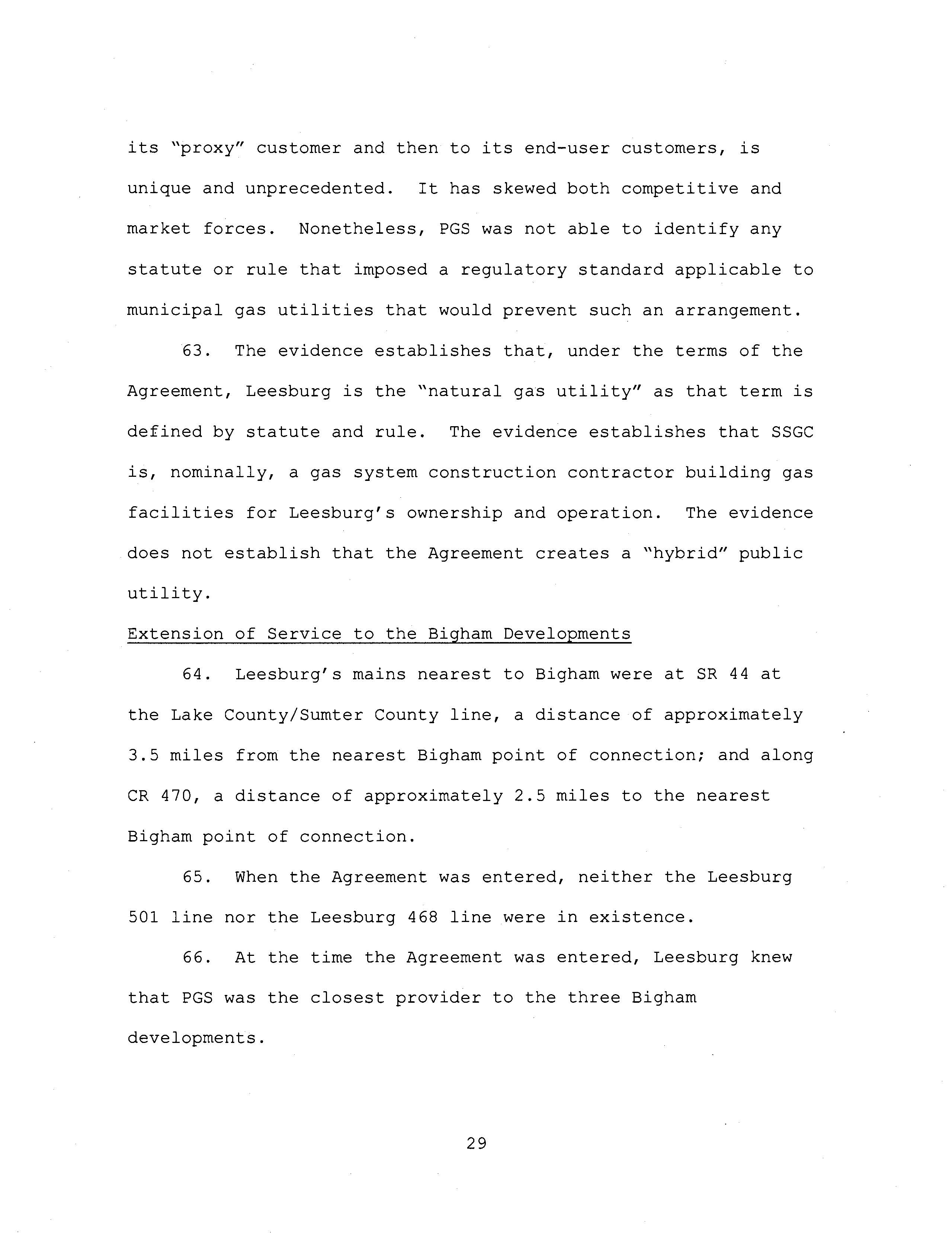 its "proxy" customer and then to its end-user customers, is unique and unprecedented. It has skewed both competitive and market forces. Nonetheless, PGS was not able to identify any statute or rule that imposed a regulatory standard applicable to municipal gas utilities that would prevent such an arrangement.

63. The evidence establishes that, under the terms of the Agreement, Leesburg is the "natural gas utility" as that term is defined by statute and rule. The evidence establishes that SSGC is, nominally, a gas system construction contractor building gas facilities for Leesburg's ownership and operation. The evidence does not establish that the Agreement creates a "hybrid" public utility.

Extension of Service to the Bigham Developments

64. Leesburg's mains nearest to Bigham were at SR 44 at the Lake County/Sumter County line, a distance of approximately 3.5 miles from the nearest Bigham point of connection; and along CR 470, a distance of approximately 2.5 miles to the nearest Bigham point of connection.

65. When the Agreement was entered, neither the Leesburg 501 line nor the Leesburg 468 line were in existence.

66. At the time the Agreement was entered, Leesburg knew that PGS was the closest provider to the three Bigham developments.

29